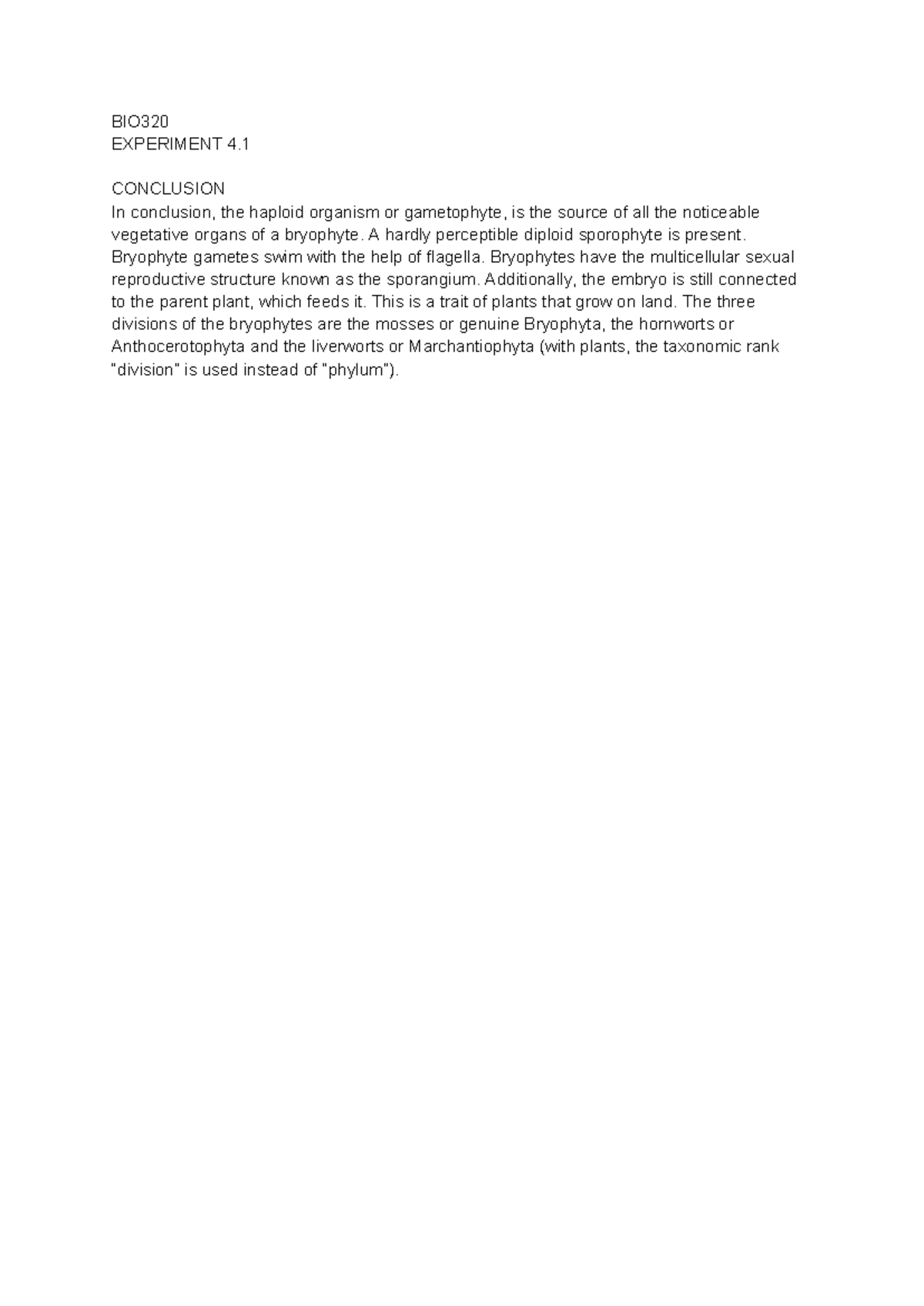 BIO320
EXPERIMENT 4.1

CONCLUSION
In conclusion, the haploid organism or gametophyte, is the source of all the noticeable vegetative organs of a bryophyte. A hardly perceptible diploid sporophyte is present. Bryophyte gametes swim with the help of flagella. Bryophytes have the multicellular sexual reproductive structure known as the sporangium. Additionally, the embryo is still connected to the parent plant, which feeds it. This is a trait of plants that grow on land. The three divisions of the bryophytes are the mosses or genuine Bryophyta, the hornworts or Anthocerotophyta and the liverworts or Marchantiophyta (with plants, the taxonomic rank "division" is used instead of "phylum").